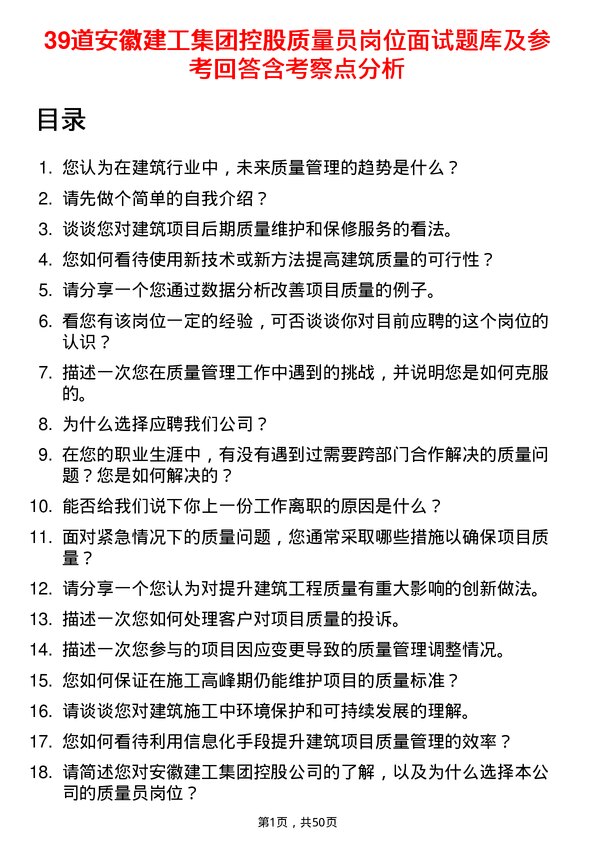 39道安徽建工集团控股质量员岗位面试题库及参考回答含考察点分析

目录

1. 您认为在建筑行业中，未来质量管理的趋势是什么？
2. 请先做个简单的自我介绍？
3. 谈谈您对建筑项目后期质量维护和保修服务的看法。
4. 您如何看待使用新技术或新方法提高建筑质量的可行性？
5. 请分享一个您通过数据分析改善项目质量的例子。
6. 看您有该岗位一定的经验，可否谈谈你对目前应聘的这个岗位的认识？
7. 描述一次您在质量管理工作中遇到的挑战，并说明您是如何克服的。
8. 为什么选择应聘我们公司？
9. 在您的职业生涯中，有没有遇到过需要跨部门合作解决的质量问题？您是如何解决的？
10. 能否给我们说下你上一份工作离职的原因是什么？
11. 面对紧急情况下的质量问题，您通常采取哪些措施以确保项目质量？
12. 请分享一个您认为对提升建筑工程质量有重大影响的创新做法。
13. 描述一次您如何处理客户对项目质量的投诉。
14. 描述一次您参与的项目因应变更导致的质量管理调整情况。
15. 您如何保证在施工高峰期仍能维护项目的质量标准？
16. 请谈谈您对建筑施工中环境保护和可持续发展的理解。
17. 您如何看待利用信息化手段提升建筑项目质量管理的效率？
18. 请简述您对安徽建工集团控股公司的了解，以及为什么选择本公司的质量员岗位？

第1页，共50页